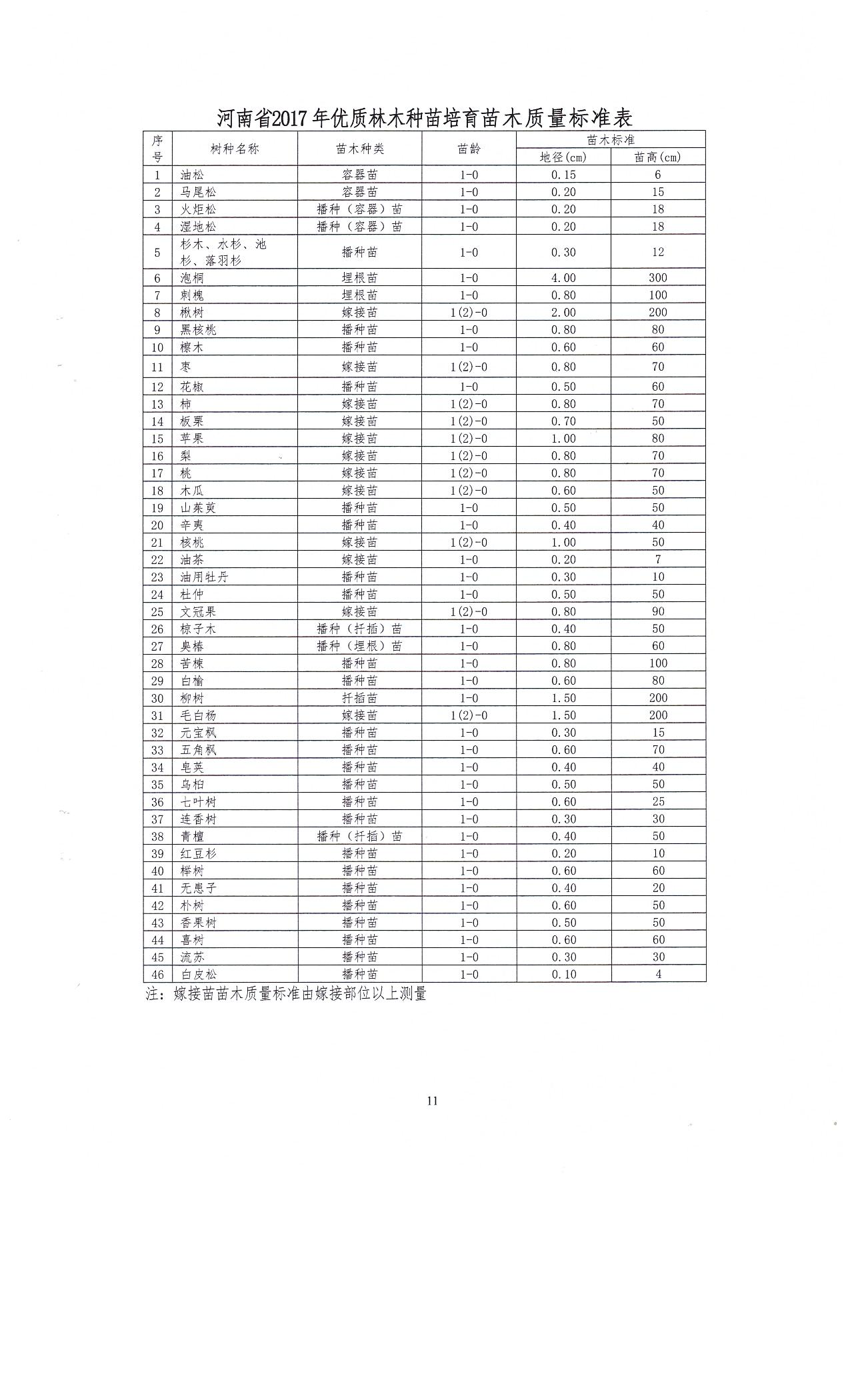 河南省2017年优质林木种苗培育苗木质量标准表

| 序号 | 树种名称 | 苗木种类 | 苗龄 | 苗木标准 地径(cm) | 苗木标准 苗高(cm) |
|---|---|---|---|---|---|
| 1 | 油松 | 容器苗 | 1-0 | 0.15 | 6 |
| 2 | 马尾松 | 容器苗 | 1-0 | 0.20 | 15 |
| 3 | 火炬松 | 播种（容器）苗 | 1-0 | 0.20 | 18 |
| 4 | 湿地松 | 播种（容器）苗 | 1-0 | 0.20 | 18 |
| 5 | 杉木、水杉、池杉、落羽杉 | 播种苗 | 1-0 | 0.30 | 12 |
| 6 | 泡桐 | 埋根苗 | 1-0 | 4.00 | 300 |
| 7 | 刺槐 | 埋根苗 | 1-0 | 0.80 | 100 |
| 8 | 楸树 | 嫁接苗 | 1(2)-0 | 2.00 | 200 |
| 9 | 黑核桃 | 播种苗 | 1-0 | 0.80 | 80 |
| 10 | 檫木 | 播种苗 | 1-0 | 0.60 | 60 |
| 11 | 枣 | 嫁接苗 | 1(2)-0 | 0.80 | 70 |
| 12 | 花椒 | 播种苗 | 1-0 | 0.50 | 60 |
| 13 | 柿 | 嫁接苗 | 1(2)-0 | 0.80 | 70 |
| 14 | 板栗 | 嫁接苗 | 1(2)-0 | 0.70 | 50 |
| 15 | 苹果 | 嫁接苗 | 1(2)-0 | 1.00 | 80 |
| 16 | 梨 | 嫁接苗 | 1(2)-0 | 0.80 | 70 |
| 17 | 桃 | 嫁接苗 | 1(2)-0 | 0.80 | 70 |
| 18 | 木瓜 | 嫁接苗 | 1(2)-0 | 0.60 | 50 |
| 19 | 山茱萸 | 播种苗 | 1-0 | 0.50 | 50 |
| 20 | 辛夷 | 播种苗 | 1-0 | 0.40 | 40 |
| 21 | 核桃 | 嫁接苗 | 1(2)-0 | 1.00 | 50 |
| 22 | 油茶 | 嫁接苗 | 1-0 | 0.20 | 7 |
| 23 | 油用牡丹 | 播种苗 | 1-0 | 0.30 | 10 |
| 24 | 杜仲 | 播种苗 | 1-0 | 0.50 | 50 |
| 25 | 文冠果 | 嫁接苗 | 1(2)-0 | 0.80 | 90 |
| 26 | 椋子木 | 播种（扦插）苗 | 1-0 | 0.40 | 50 |
| 27 | 臭椿 | 播种（埋根）苗 | 1-0 | 0.80 | 60 |
| 28 | 苦楝 | 播种苗 | 1-0 | 0.80 | 100 |
| 29 | 白榆 | 播种苗 | 1-0 | 0.60 | 80 |
| 30 | 柳树 | 扦插苗 | 1-0 | 1.50 | 200 |
| 31 | 毛白杨 | 嫁接苗 | 1(2)-0 | 1.50 | 200 |
| 32 | 元宝枫 | 播种苗 | 1-0 | 0.30 | 15 |
| 33 | 五角枫 | 播种苗 | 1-0 | 0.60 | 70 |
| 34 | 皂荚 | 播种苗 | 1-0 | 0.40 | 40 |
| 35 | 乌桕 | 播种苗 | 1-0 | 0.50 | 50 |
| 36 | 七叶树 | 播种苗 | 1-0 | 0.60 | 25 |
| 37 | 连香树 | 播种苗 | 1-0 | 0.30 | 30 |
| 38 | 青檀 | 播种（扦插）苗 | 1-0 | 0.40 | 50 |
| 39 | 红豆杉 | 播种苗 | 1-0 | 0.20 | 10 |
| 40 | 榉树 | 播种苗 | 1-0 | 0.60 | 60 |
| 41 | 无患子 | 播种苗 | 1-0 | 0.40 | 20 |
| 42 | 朴树 | 播种苗 | 1-0 | 0.60 | 50 |
| 43 | 香果树 | 播种苗 | 1-0 | 0.50 | 50 |
| 44 | 喜树 | 播种苗 | 1-0 | 0.60 | 60 |
| 45 | 流苏 | 播种苗 | 1-0 | 0.30 | 30 |
| 46 | 白皮松 | 播种苗 | 1-0 | 0.10 | 4 |

注：嫁接苗苗木质量标准由嫁接部位以上测量

11